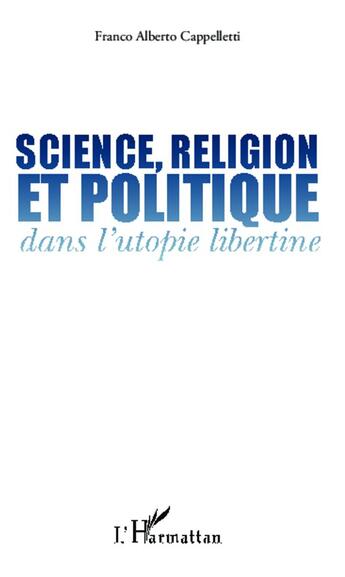 Franco Alberto Cappelletti

SCIENCE, RELIGION
ET POLITIQUE
dans l'utopie libertine

L'Harmattan